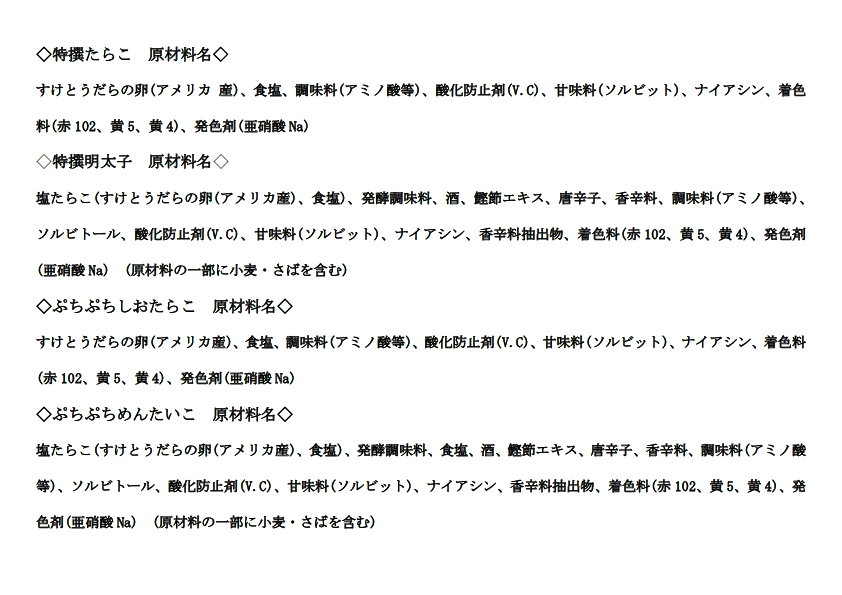 ◇特撰たらこ 原材料名◇

すけとうだらの卵(アメリカ 産)、食塩、調味料(アミノ酸等)、酸化防止剤(V.C)、甘味料(ソルビット)、ナイアシン、着色料(赤102、黄5、黄4)、発色剤(亜硝酸Na)

◇特撰明太子 原材料名◇

塩たらこ(すけとうだらの卵(アメリカ産)、食塩)、発酵調味料、酒、鰹節エキス、唐辛子、香辛料、調味料(アミノ酸等)、ソルビトール、酸化防止剤(V.C)、甘味料(ソルビット)、ナイアシン、香辛料抽出物、着色料(赤102、黄5、黄4)、発色剤(亜硝酸Na) (原材料の一部に小麦・さばを含む)

◇ぷちぷちしおたらこ 原材料名◇

すけとうだらの卵(アメリカ産)、食塩、調味料(アミノ酸等)、酸化防止剤(V.C)、甘味料(ソルビット)、ナイアシン、着色料(赤102、黄5、黄4)、発色剤(亜硝酸Na)

◇ぷちぷちめんたいこ 原材料名◇

塩たらこ(すけとうだらの卵(アメリカ産)、食塩)、発酵調味料、食塩、酒、鰹節エキス、唐辛子、香辛料、調味料(アミノ酸等)、ソルビトール、酸化防止剤(V.C)、甘味料(ソルビット)、ナイアシン、香辛料抽出物、着色料(赤102、黄5、黄4)、発色剤(亜硝酸Na) (原材料の一部に小麦・さばを含む)